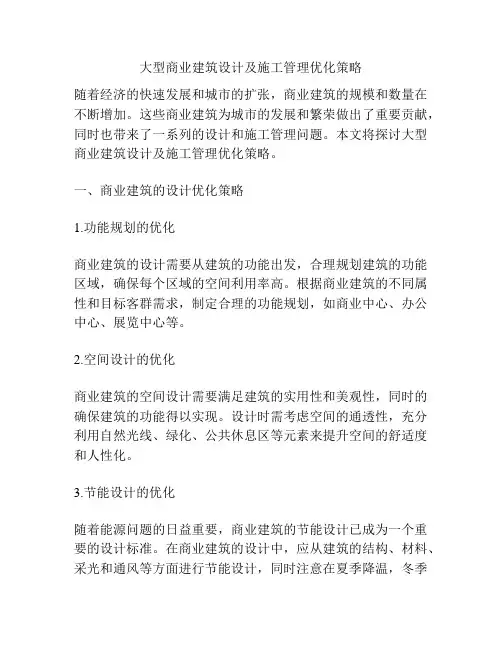 大型商业建筑设计及施工管理优化策略

随着经济的快速发展和城市的扩张，商业建筑的规模和数量在不断增加。这些商业建筑为城市的发展和繁荣做出了重要贡献，同时也带来了一系列的设计和施工管理问题。本文将探讨大型商业建筑设计及施工管理优化策略。

一、商业建筑的设计优化策略

1.功能规划的优化

商业建筑的设计需要从建筑的功能出发，合理规划建筑的功能区域，确保每个区域的空间利用率高。根据商业建筑的不同属性和目标客群需求，制定合理的功能规划，如商业中心、办公中心、展览中心等。

2.空间设计的优化

商业建筑的空间设计需要满足建筑的实用性和美观性，同时的确保建筑的功能得以实现。设计时需考虑空间的通透性，充分利用自然光线、绿化、公共休息区等元素来提升空间的舒适度和人性化。

3.节能设计的优化

随着能源问题的日益重要，商业建筑的节能设计已成为一个重要的设计标准。在商业建筑的设计中，应从建筑的结构、材料、采光和通风等方面进行节能设计，同时注意在夏季降温，冬季